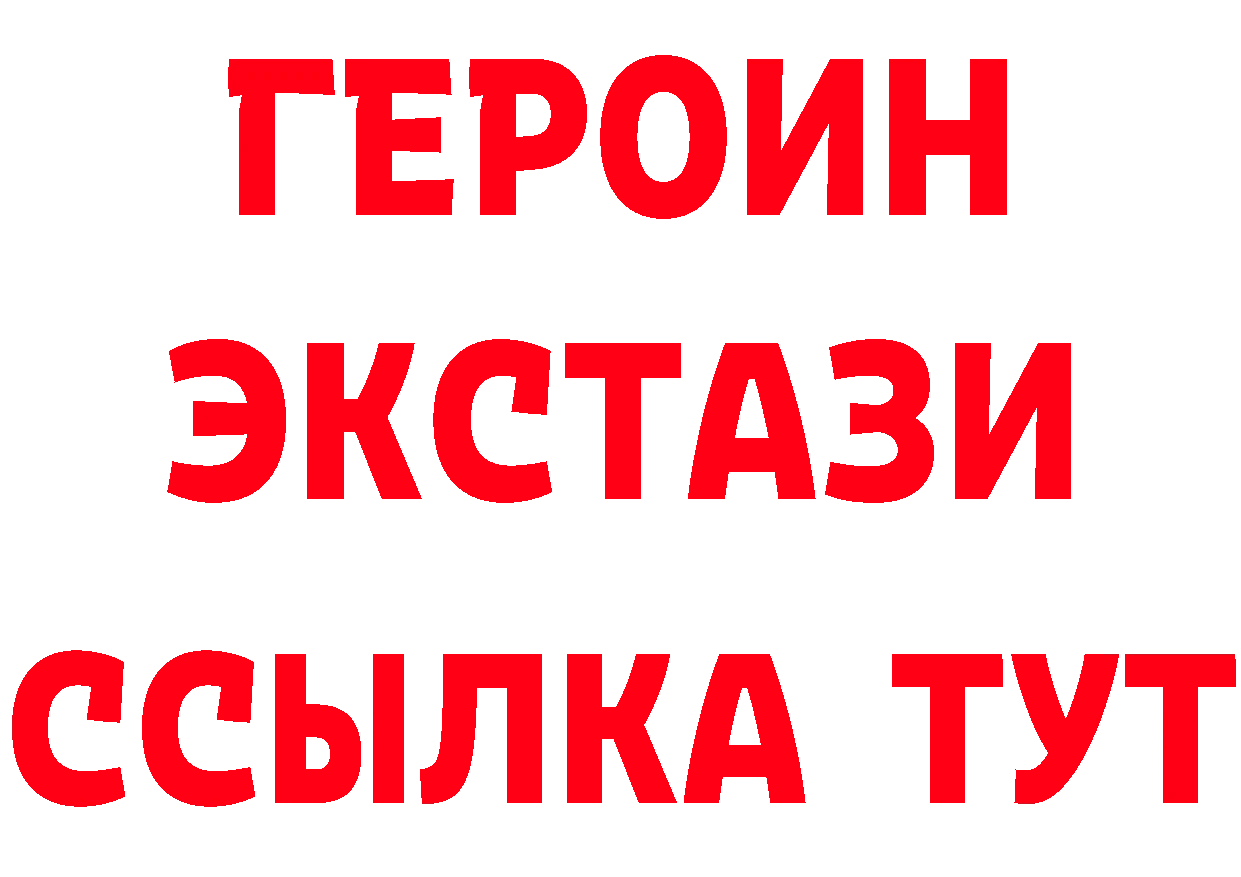 ГЕРОИН
ЭКСТАЗИ
ССЫЛКА ТУТ